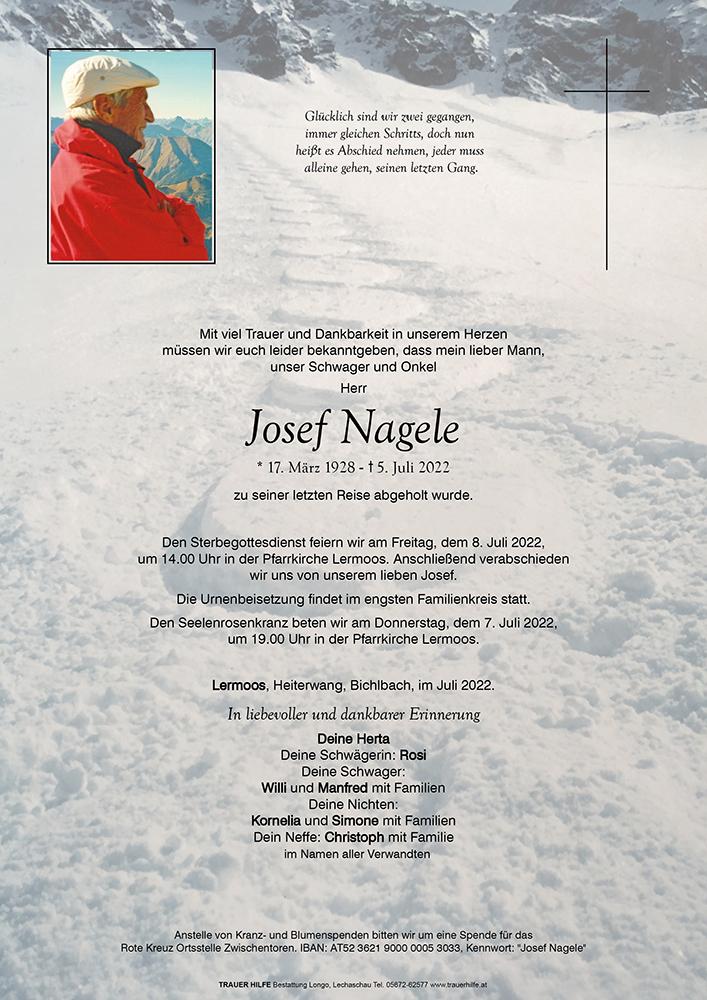 Glücklich sind wir zwei gegangen, immer gleichen Schritts, doch nun heißt es Abschied nehmen, jeder muss alleine gehen, seinen letzten Gang.

Mit viel Trauer und Dankbarkeit in unserem Herzen müssen wir euch leider bekanntgeben, dass mein lieber Mann, unser Schwager und Onkel

Herr

Josef Nagele

* 17. März 1928 - † 5. Juli 2022

zu seiner letzten Reise abgeholt wurde.

Den Sterbegottesdienst feiern wir am Freitag, dem 8. Juli 2022, um 14.00 Uhr in der Pfarrkirche Lermoos. Anschließend verabschieden wir uns von unserem lieben Josef.

Die Urnenbeisetzung findet im engsten Familienkreis statt.

Den Seelenrosenkranz beten wir am Donnerstag, dem 7. Juli 2022, um 19.00 Uhr in der Pfarrkirche Lermoos.

Lermoos, Heiterwang, Bichlbach, im Juli 2022.

In liebevoller und dankbarer Erinnerung

Deine Herta
Deine Schwägerin: Rosi
Deine Schwager:
Willi und Manfred mit Familien
Deine Nichten:
Kornelia und Simone mit Familien
Dein Neffe: Christoph mit Familie
im Namen aller Verwandten

Anstelle von Kranz- und Blumenspenden bitten wir um eine Spende für das Rote Kreuz Ortsstelle Zwischentoren. IBAN: AT52 3621 9000 0005 3033, Kennwort: "Josef Nagele"

TRAUER HILFE Bestattung Longo, Lechaschau Tel. 05672-62577 www.trauerhilfe.at